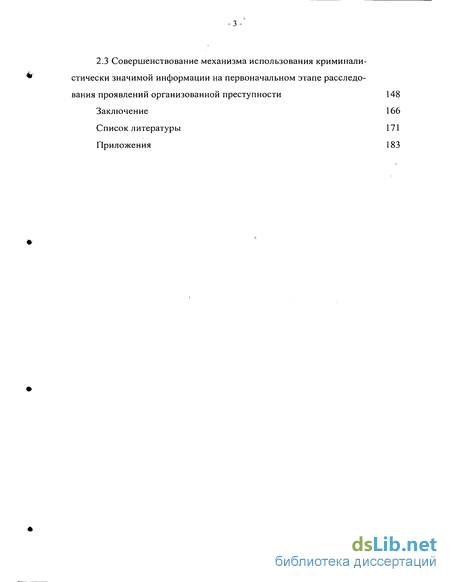 - 3 -

2.3 Совершенствование механизма использования криминалистически значимой информации на первоначальном этапе расследования проявлений организованной преступности 148

Заключение 166

Список литературы 171

Приложения 183

dsLib.net
библиотека диссертаций